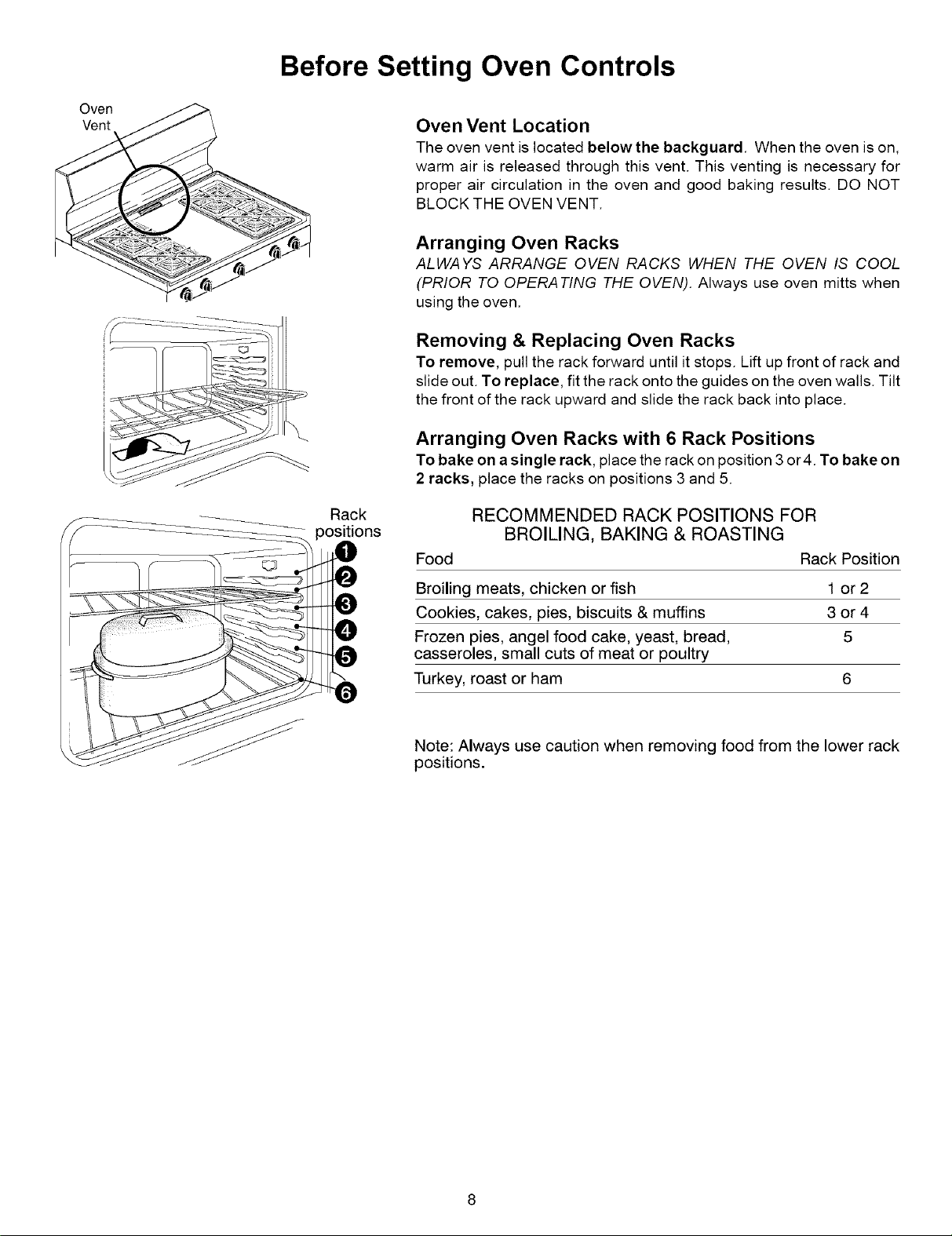 Before Setting Oven Controls

Oven
Vent

Rack
positions

1
2
3
4
5
6

Oven Vent Location

The oven vent is located below the backguard. When the oven is on, warm air is released through this vent. This venting is necessary for proper air circulation in the oven and good baking results. DO NOT BLOCK THE OVEN VENT.

Arranging Oven Racks

ALWAYS ARRANGE OVEN RACKS WHEN THE OVEN IS COOL (PRIOR TO OPERATING THE OVEN). Always use oven mitts when using the oven.

Removing & Replacing Oven Racks

To remove, pull the rack forward until it stops. Lift up front of rack and slide out. To replace, fit the rack onto the guides on the oven walls. Tilt the front of the rack upward and slide the rack back into place.

Arranging Oven Racks with 6 Rack Positions

To bake on a single rack, place the rack on position 3 or 4. To bake on 2 racks, place the racks on positions 3 and 5.

RECOMMENDED RACK POSITIONS FOR
BROILING, BAKING & ROASTING

| Food | Rack Position |
|---|---|
| Broiling meats, chicken or fish | 1 or 2 |
| Cookies, cakes, pies, biscuits & muffins | 3 or 4 |
| Frozen pies, angel food cake, yeast, bread, casseroles, small cuts of meat or poultry | 5 |
| Turkey, roast or ham | 6 |

Note: Always use caution when removing food from the lower rack positions.

8